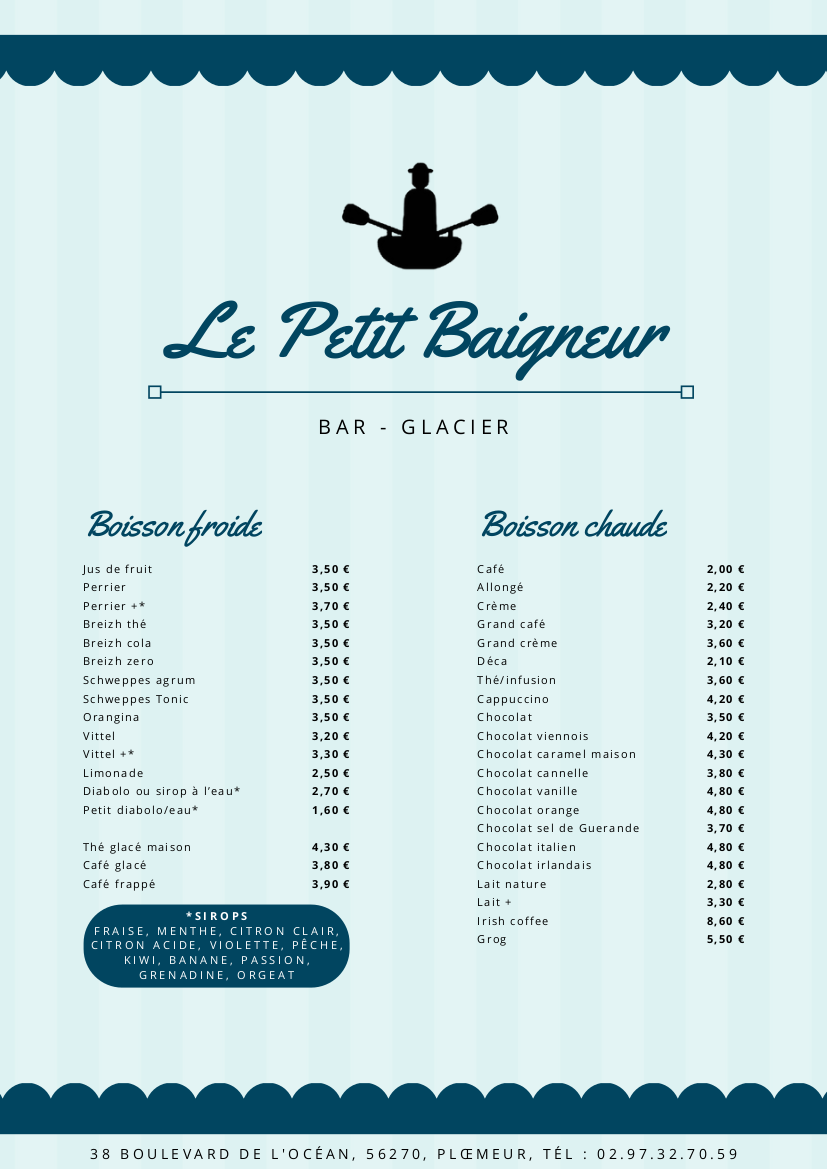 Le Petit Baigneur

BAR - GLACIER

Boisson froide

Jus de fruit 3,50 €
Perrier 3,50 €
Perrier +* 3,70 €
Breizh thé 3,50 €
Breizh cola 3,50 €
Breizh zero 3,50 €
Schweppes agrum 3,50 €
Schweppes Tonic 3,50 €
Orangina 3,50 €
Vittel 3,20 €
Vittel +* 3,30 €
Limonade 2,50 €
Diabolo ou sirop à l'eau* 2,70 €
Petit diabolo/eau* 1,60 €

Thé glacé maison 4,30 €
Café glacé 3,80 €
Café frappé 3,90 €

*SIROPS
FRAISE, MENTHE, CITRON CLAIR, CITRON ACIDE, VIOLETTE, PÊCHE, KIWI, BANANE, PASSION, GRENADINE, ORGEAT

Boisson chaude

Café 2,00 €
Allongé 2,20 €
Crème 2,40 €
Grand café 3,20 €
Grand crème 3,60 €
Déca 2,10 €
Thé/infusion 3,60 €
Cappuccino 4,20 €
Chocolat 3,50 €
Chocolat viennois 4,20 €
Chocolat caramel maison 4,30 €
Chocolat cannelle 3,80 €
Chocolat vanille 4,80 €
Chocolat orange 4,80 €
Chocolat sel de Guerande 3,70 €
Chocolat italien 4,80 €
Chocolat irlandais 4,80 €
Lait nature 2,80 €
Lait + 3,30 €
Irish coffee 8,60 €
Grog 5,50 €

38 BOULEVARD DE L'OCÉAN, 56270, PLŒMEUR, TÉL : 02.97.32.70.59